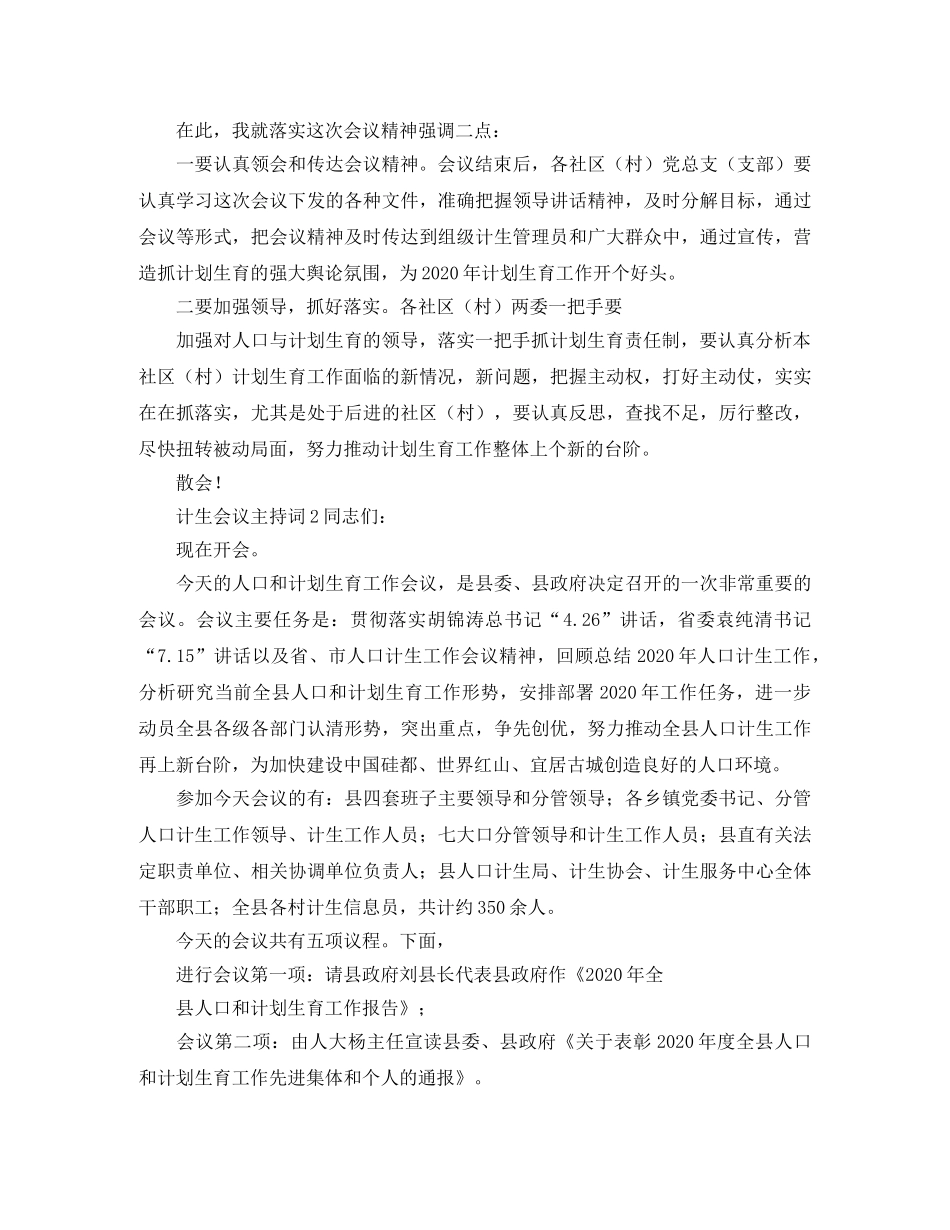 在此，我就落实这次会议精神强调二点：

一要认真领会和传达会议精神。会议结束后，各社区（村）党总支（支部）要认真学习这次会议下发的各种文件，准确把握领导讲话精神，及时分解目标，通过会议等形式，把会议精神及时传达到组级计生管理员和广大群众中，通过宣传，营造抓计划生育的强大舆论氛围，为2020年计划生育工作开个好头。

二要加强领导，抓好落实。各社区（村）两委一把手要

加强对人口与计划生育的领导，落实一把手抓计划生育责任制，要认真分析本社区（村）计划生育工作面临的新情况，新问题，把握主动权，打好主动仗，实实在在抓落实，尤其是处于后进的社区（村），要认真反思，查找不足，厉行整改，尽快扭转被动局面，努力推动计划生育工作整体上个新的台阶。

散会！

计生会议主持词2同志们：

现在开会。

今天的人口和计划生育工作会议，是县委、县政府决定召开的一次非常重要的会议。会议主要任务是：贯彻落实胡锦涛总书记“4.26”讲话，省委袁纯清书记“7.15”讲话以及省、市人口计生工作会议精神，回顾总结2020年人口计生工作，分析研究当前全县人口和计划生育工作形势，安排部署2020年工作任务，进一步动员全县各级各部门认清形势，突出重点，争先创优，努力推动全县人口计生工作再上新台阶，为加快建设中国硅都、世界红山、宜居古城创造良好的人口环境。

参加今天会议的有：县四套班子主要领导和分管领导；各乡镇党委书记、分管人口计生工作领导、计生工作人员；七大口分管领导和计生工作人员；县直有关法定职责单位、相关协调单位负责人；县人口计生局、计生协会、计生服务中心全体干部职工；全县各村计生信息员，共计约350余人。

今天的会议共有五项议程。下面，

进行会议第一项：请县政府刘县长代表县政府作《2020年全

县人口和计划生育工作报告》；

会议第二项：由人大杨主任宣读县委、县政府《关于表彰2020年度全县人口和计划生育工作先进集体和个人的通报》。